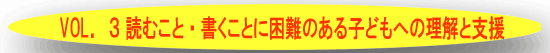 VOL. 3 読むこと・書くことに困難のある子どもへの理解と支援